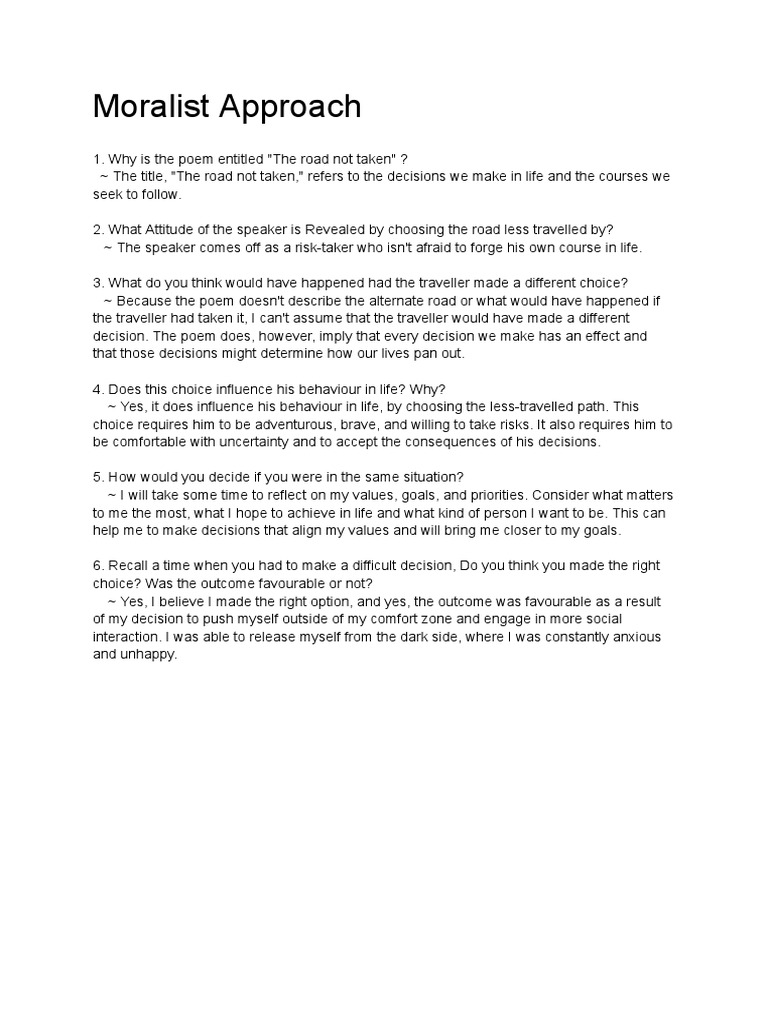 Moralist Approach

1. Why is the poem entitled "The road not taken" ?
~ The title, "The road not taken," refers to the decisions we make in life and the courses we seek to follow.

2. What Attitude of the speaker is Revealed by choosing the road less travelled by?
~ The speaker comes off as a risk-taker who isn't afraid to forge his own course in life.

3. What do you think would have happened had the traveller made a different choice?
~ Because the poem doesn't describe the alternate road or what would have happened if the traveller had taken it, I can't assume that the traveller would have made a different decision. The poem does, however, imply that every decision we make has an effect and that those decisions might determine how our lives pan out.

4. Does this choice influence his behaviour in life? Why?
~ Yes, it does influence his behaviour in life, by choosing the less-travelled path. This choice requires him to be adventurous, brave, and willing to take risks. It also requires him to be comfortable with uncertainty and to accept the consequences of his decisions.

5. How would you decide if you were in the same situation?
~ I will take some time to reflect on my values, goals, and priorities. Consider what matters to me the most, what I hope to achieve in life and what kind of person I want to be. This can help me to make decisions that align my values and will bring me closer to my goals.

6. Recall a time when you had to make a difficult decision, Do you think you made the right choice? Was the outcome favourable or not?
~ Yes, I believe I made the right option, and yes, the outcome was favourable as a result of my decision to push myself outside of my comfort zone and engage in more social interaction. I was able to release myself from the dark side, where I was constantly anxious and unhappy.